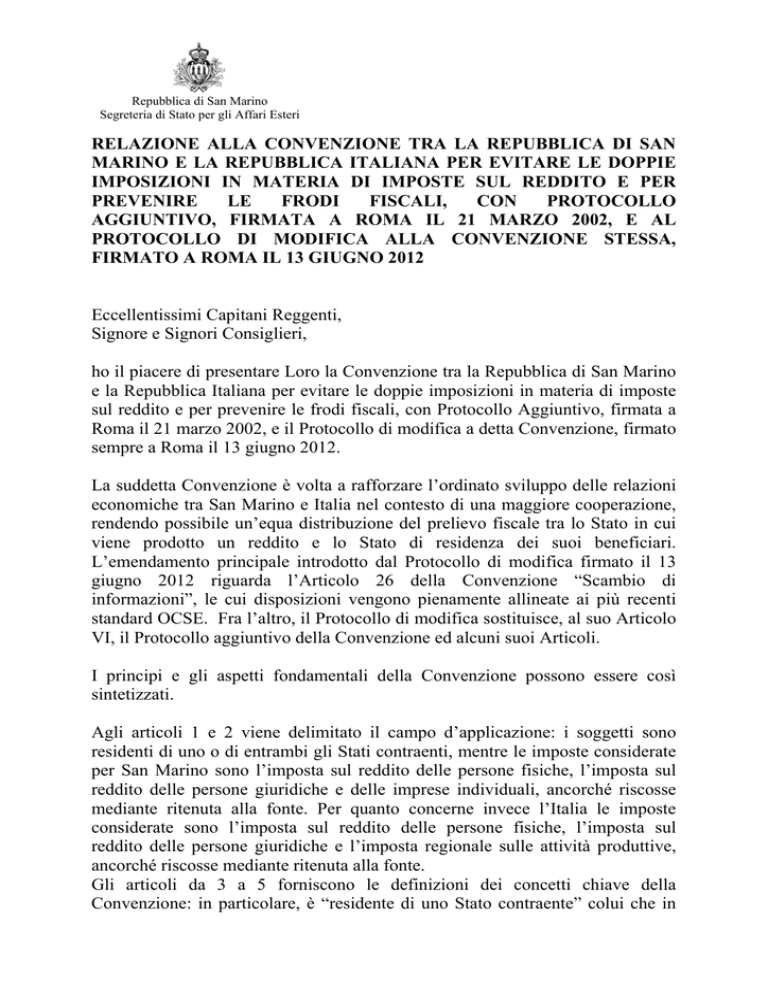 Repubblica di San Marino
Segreteria di Stato per gli Affari Esteri

RELAZIONE ALLA CONVENZIONE TRA LA REPUBBLICA DI SAN MARINO E LA REPUBBLICA ITALIANA PER EVITARE LE DOPPIE IMPOSIZIONI IN MATERIA DI IMPOSTE SUL REDDITO E PER PREVENIRE LE FRODI FISCALI, CON PROTOCOLLO AGGIUNTIVO, FIRMATA A ROMA IL 21 MARZO 2002, E AL PROTOCOLLO DI MODIFICA ALLA CONVENZIONE STESSA, FIRMATO A ROMA IL 13 GIUGNO 2012

Eccellentissimi Capitani Reggenti,
Signore e Signori Consiglieri,

ho il piacere di presentare Loro la Convenzione tra la Repubblica di San Marino e la Repubblica Italiana per evitare le doppie imposizioni in materia di imposte sul reddito e per prevenire le frodi fiscali, con Protocollo Aggiuntivo, firmata a Roma il 21 marzo 2002, e il Protocollo di modifica a detta Convenzione, firmato sempre a Roma il 13 giugno 2012.

La suddetta Convenzione è volta a rafforzare l'ordinato sviluppo delle relazioni economiche tra San Marino e Italia nel contesto di una maggiore cooperazione, rendendo possibile un'equa distribuzione del prelievo fiscale tra lo Stato in cui viene prodotto un reddito e lo Stato di residenza dei suoi beneficiari. L'emendamento principale introdotto dal Protocollo di modifica firmato il 13 giugno 2012 riguarda l'Articolo 26 della Convenzione "Scambio di informazioni", le cui disposizioni vengono pienamente allineate ai più recenti standard OCSE. Fra l'altro, il Protocollo di modifica sostituisce, al suo Articolo VI, il Protocollo aggiuntivo della Convenzione ed alcuni suoi Articoli.

I principi e gli aspetti fondamentali della Convenzione possono essere così sintetizzati.

Agli articoli 1 e 2 viene delimitato il campo d'applicazione: i soggetti sono residenti di uno o di entrambi gli Stati contraenti, mentre le imposte considerate per San Marino sono l'imposta sul reddito delle persone fisiche, l'imposta sul reddito delle persone giuridiche e delle imprese individuali, ancorché riscosse mediante ritenuta alla fonte. Per quanto concerne invece l'Italia le imposte considerate sono l'imposta sul reddito delle persone fisiche, l'imposta sul reddito delle persone giuridiche e l'imposta regionale sulle attività produttive, ancorché riscosse mediante ritenuta alla fonte.
Gli articoli da 3 a 5 forniscono le definizioni dei concetti chiave della Convenzione: in particolare, è "residente di uno Stato contraente" colui che in